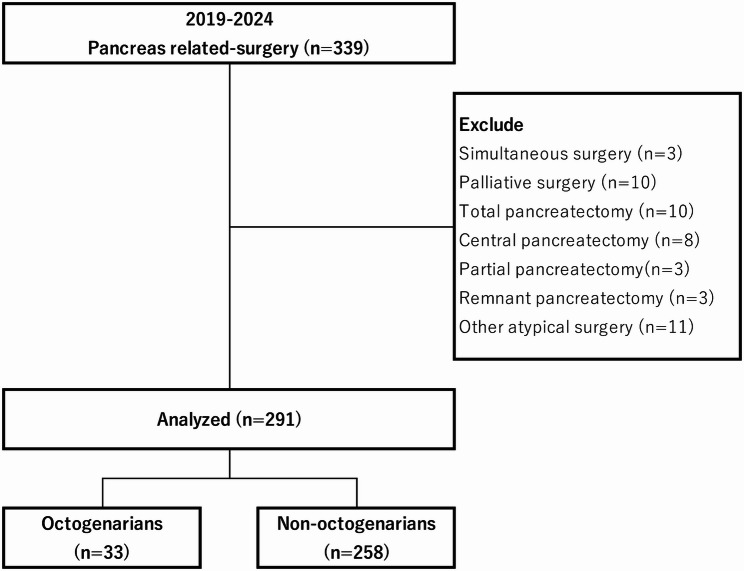 2019-2024
Pancreas related-surgery (n=339)

Exclude
Simultaneous surgery (n=3)
Palliative surgery (n=10)
Total pancreatectomy (n=10)
Central pancreatectomy (n=8)
Partial pancreatectomy(n=3)
Remnant pancreatectomy (n=3)
Other atypical surgery (n=11)

Analyzed (n=291)

Octogenarians
(n=33)

Non-octogenarians
(n=258)